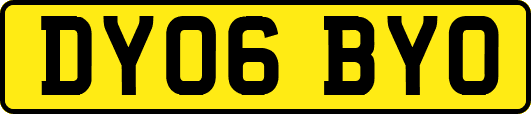 DY06 BYO